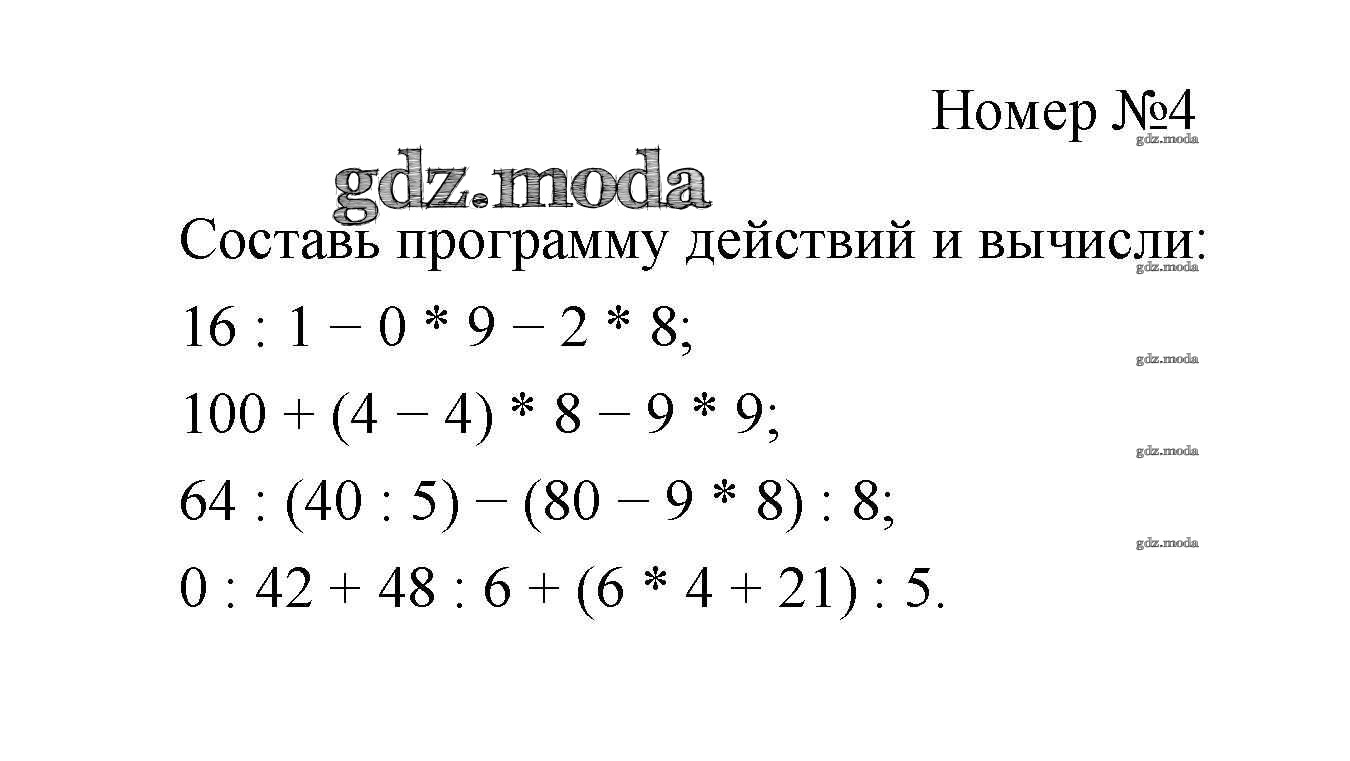 Номер №4

Составь программу действий и вычисли:

$16 : 1 - 0 * 9 - 2 * 8$;

$100 + (4 - 4) * 8 - 9 * 9$;

$64 : (40 : 5) - (80 - 9 * 8) : 8$;

$0 : 42 + 48 : 6 + (6 * 4 + 21) : 5$.

gdz.moda